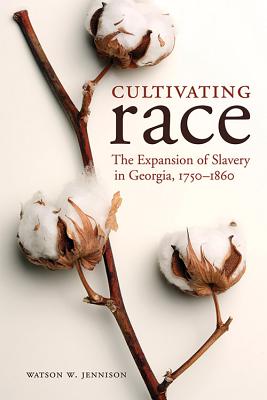 CULTIVATING
race

The Expansion of Slavery in Georgia, 1750–1860

WATSON W. JENNISON